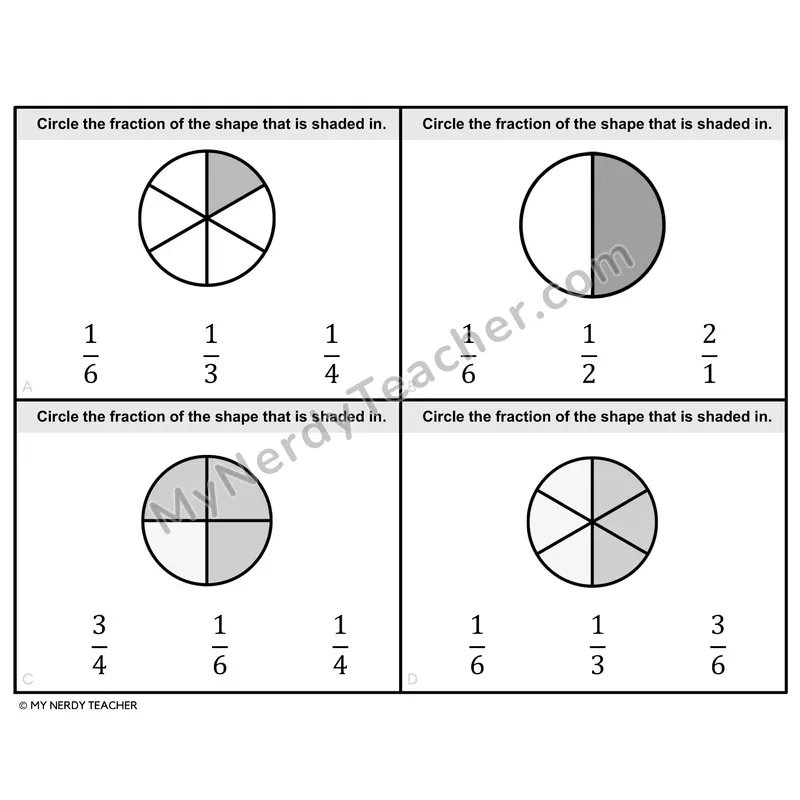 Circle the fraction of the shape that is shaded in.

$\frac{1}{6}$ $\frac{1}{3}$ $\frac{1}{4}$

A

Circle the fraction of the shape that is shaded in.

$\frac{1}{6}$ $\frac{1}{2}$ $\frac{2}{1}$

B

Circle the fraction of the shape that is shaded in.

$\frac{3}{4}$ $\frac{1}{6}$ $\frac{1}{4}$

C

Circle the fraction of the shape that is shaded in.

$\frac{1}{6}$ $\frac{1}{3}$ $\frac{3}{6}$

D

© MY NERDY TEACHER

MyNerdyTeacher.com